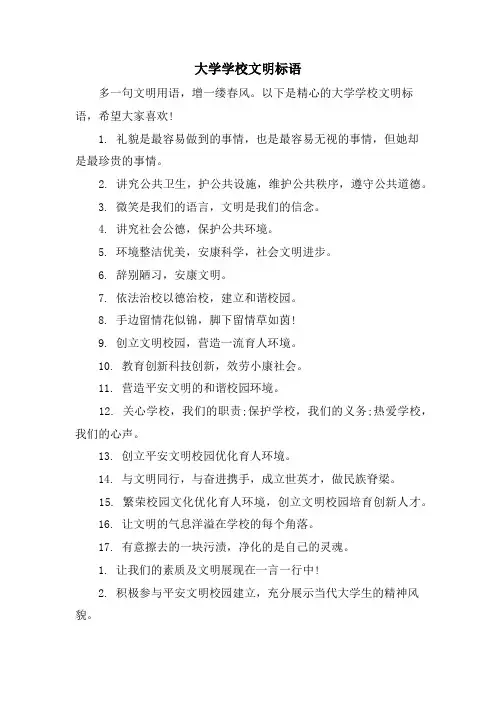 大学学校文明标语

多一句文明用语，增一缕春风。以下是精心的大学学校文明标语，希望大家喜欢!

1. 礼貌是最容易做到的事情，也是最容易无视的事情，但她却是最珍贵的事情。

2. 讲究公共卫生，护公共设施，维护公共秩序，遵守公共道德。

3. 微笑是我们的语言，文明是我们的信念。

4. 讲究社会公德，保护公共环境。

5. 环境整洁优美，安康科学，社会文明进步。

6. 辞别陋习，安康文明。

7. 依法治校以德治校，建立和谐校园。

8. 手边留情花似锦，脚下留情草如茵!

9. 创立文明校园，营造一流育人环境。

10. 教育创新科技创新，效劳小康社会。

11. 营造平安文明的和谐校园环境。

12. 关心学校，我们的职责;保护学校，我们的义务;热爱学校，我们的心声。

13. 创立平安文明校园优化育人环境。

14. 与文明同行，与奋进携手，成立世英才，做民族脊梁。

15. 繁荣校园文化优化育人环境，创立文明校园培育创新人才。

16. 让文明的气息洋溢在学校的每个角落。

17. 有意擦去的一块污渍，净化的是自己的灵魂。

1. 让我们的素质及文明展现在一言一行中!

2. 积极参与平安文明校园建立，充分展示当代大学生的精神风貌。